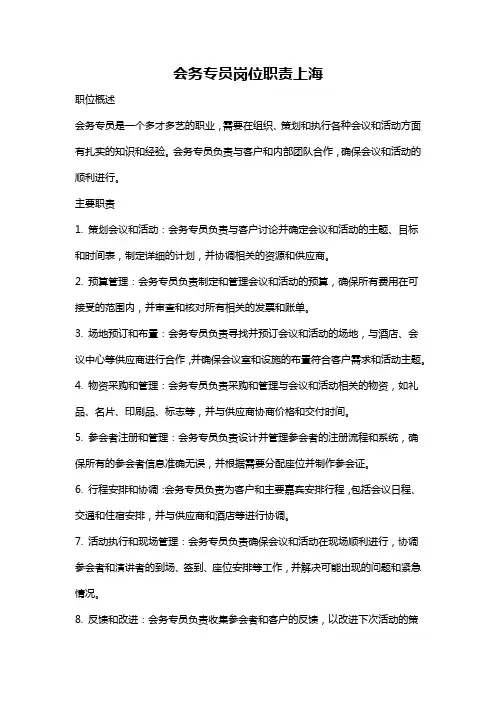 会务专员岗位职责上海

职位概述

会务专员是一个多才多艺的职业，需要在组织、策划和执行各种会议和活动方面有扎实的知识和经验。会务专员负责与客户和内部团队合作，确保会议和活动的顺利进行。

主要职责

1. 策划会议和活动：会务专员负责与客户讨论并确定会议和活动的主题、目标和时间表，制定详细的计划，并协调相关的资源和供应商。

2. 预算管理：会务专员负责制定和管理会议和活动的预算，确保所有费用在可接受的范围内，并审查和核对所有相关的发票和账单。

3. 场地预订和布置：会务专员负责寻找并预订会议和活动的场地，与酒店、会议中心等供应商进行合作，并确保会议室和设施的布置符合客户需求和活动主题。

4. 物资采购和管理：会务专员负责采购和管理与会议和活动相关的物资，如礼品、名片、印刷品、标志等，并与供应商协商价格和交付时间。

5. 参会者注册和管理：会务专员负责设计并管理参会者的注册流程和系统，确保所有的参会者信息准确无误，并根据需要分配座位并制作参会证。

6. 行程安排和协调：会务专员负责为客户和主要嘉宾安排行程，包括会议日程、交通和住宿安排，并与供应商和酒店等进行协调。

7. 活动执行和现场管理：会务专员负责确保会议和活动在现场顺利进行，协调参会者和演讲者的到场、签到、座位安排等工作，并解决可能出现的问题和紧急情况。

8. 反馈和改进：会务专员负责收集参会者和客户的反馈，以改进下次活动的策